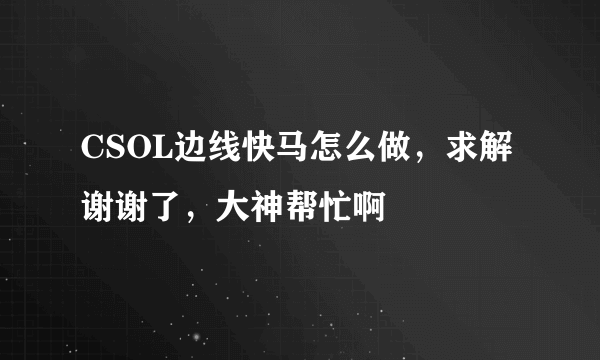 CSOL边线快马怎么做，求解谢谢了，大神帮忙啊